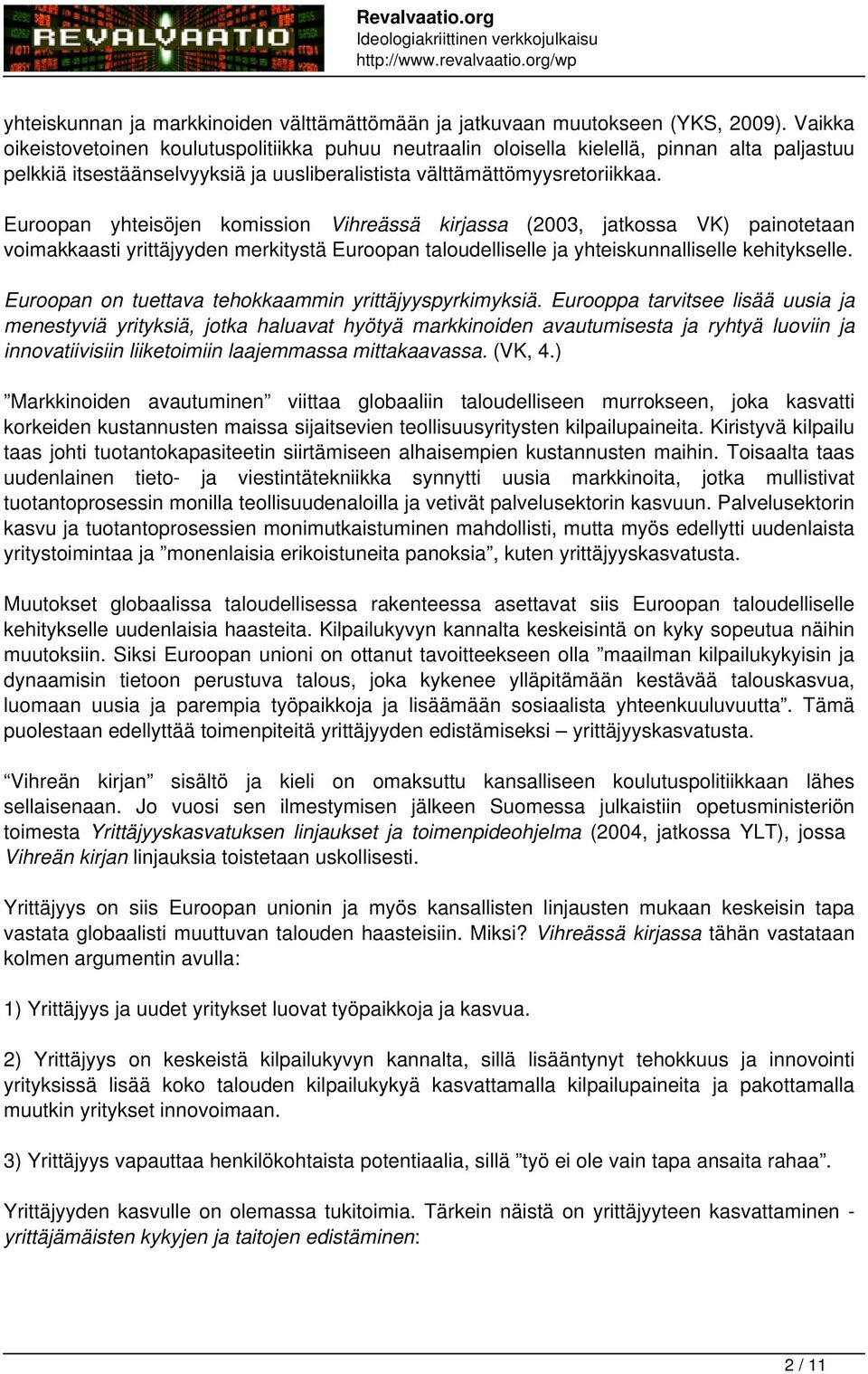 REVALVAATIO

Revalvaatio.org
Ideologiakriittinen verkkojulkaisu
http://www.revalvaatio.org/wp

yhteiskunnan ja markkinoiden välttämättömään ja jatkuvaan muutokseen (YKS, 2009). Vaikka oikeistovetoinen koulutuspolitiikka puhuu neutraalin oloisella kielellä, pinnan alta paljastuu pelkkiä itsestäänselvyyksiä ja uusliberalistista välttämättömyysretoriikkaa.

Euroopan yhteisöjen komission Vihreässä kirjassa (2003, jatkossa VK) painotetaan voimakkaasti yrittäjyyden merkitystä Euroopan taloudelliselle ja yhteiskunnalliselle kehitykselle.

Euroopan on tuettava tehokkaammin yrittäjyyspyrkimyksiä. Eurooppa tarvitsee lisää uusia ja menestyviä yrityksiä, jotka haluavat hyötyä markkinoiden avautumisesta ja ryhtyä luoviin ja innovatiivisiin liiketoimiin laajemmassa mittakaavassa. (VK, 4.)

”Markkinoiden avautuminen” viittaa globaaliin taloudelliseen murrokseen, joka kasvatti korkeiden kustannusten maissa sijaitsevien teollisuusyritysten kilpailupaineita. Kiristyvä kilpailu taas johti tuotantokapasiteetin siirtämiseen alhaisempien kustannusten maihin. Toisaalta taas uudenlainen tieto- ja viestintätekniikka synnytti uusia markkinoita, jotka mullistivat tuotantoprosessin monilla teollisuudenaloilla ja vetivät palvelusektorin kasvuun. Palvelusektorin kasvu ja tuotantoprosessien monimutkaistuminen mahdollisti, mutta myös edellytti uudenlaista yritystoimintaa ja ”monenlaisia erikoistuneita panoksia”, kuten yrittäjyyskasvatusta.

Muutokset globaalissa taloudellisessa rakenteessa asettavat siis Euroopan taloudelliselle kehitykselle uudenlaisia haasteita. Kilpailukyvyn kannalta keskeisintä on kyky sopeutua näihin muutoksiin. Siksi Euroopan unioni on ottanut tavoitteekseen olla ”maailman kilpailukykyisin ja dynaamisin tietoon perustuva talous, joka kykenee ylläpitämään kestävää talouskasvua, luomaan uusia ja parempia työpaikkoja ja lisäämään sosiaalista yhteenkuuluvuutta”. Tämä puolestaan edellyttää toimenpiteitä yrittäjyyden edistämiseksi – yrittäjyyskasvatusta.

“Vihreän kirjan” sisältö ja kieli on omaksuttu kansalliseen koulutuspolitiikkaan lähes sellaisenaan. Jo vuosi sen ilmestymisen jälkeen Suomessa julkaistiin opetusministeriön toimesta Yrittäjyyskasvatuksen linjaukset ja toimenpideohjelma (2004, jatkossa YLT), jossa Vihreän kirjan linjauksia toistetaan uskollisesti.

Yrittäjyys on siis Euroopan unionin ja myös kansallisten linjausten mukaan keskeisin tapa vastata globaalisti muuttuvan talouden haasteisiin. Miksi? Vihreässä kirjassa tähän vastataan kolmen argumentin avulla:

1) Yrittäjyys ja uudet yritykset luovat työpaikkoja ja kasvua.

2) Yrittäjyys on keskeistä kilpailukyvyn kannalta, sillä lisääntynyt tehokkuus ja innovointi yrityksissä lisää koko talouden kilpailukykyä kasvattamalla kilpailupaineita ja pakottamalla muutkin yritykset innovoimaan.

3) Yrittäjyys vapauttaa henkilökohtaista potentiaalia, sillä ”työ ei ole vain tapa ansaita rahaa”.

Yrittäjyyden kasvulle on olemassa tukitoimia. Tärkein näistä on yrittäjyyteen kasvattaminen - yrittäjämäisten kykyjen ja taitojen edistäminen:

2 / 11